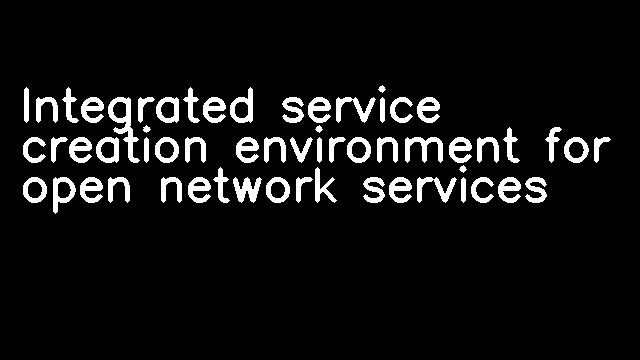 Integrated service creation environment for open network services